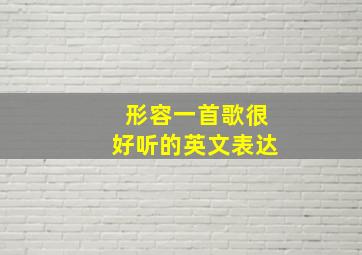 形容一首歌很
好听的英文表达